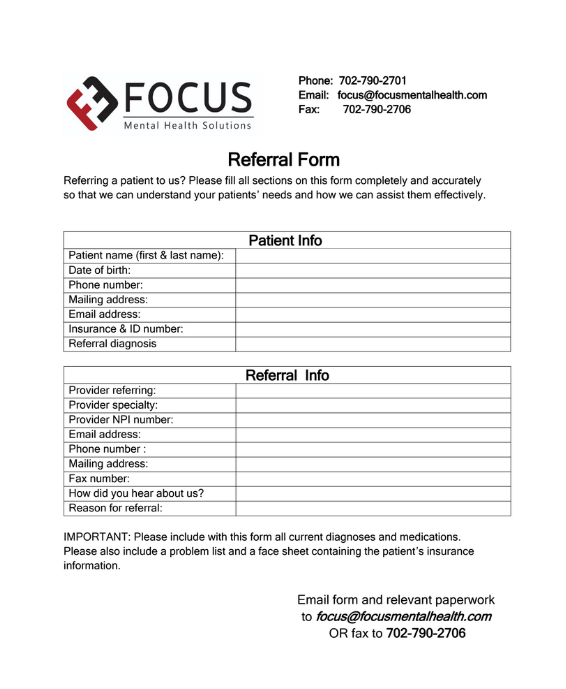 FOCUS
Mental Health Solutions

Phone: 702-790-2701
Email: focus@focusmentalhealth.com
Fax: 702-790-2706

Referral Form

Referring a patient to us? Please fill all sections on this form completely and accurately so that we can understand your patients' needs and how we can assist them effectively.

| Patient Info | |
|---|---|
| Patient name (first & last name): | |
| Date of birth: | |
| Phone number: | |
| Mailing address: | |
| Email address: | |
| Insurance & ID number: | |
| Referral diagnosis | |

| Referral Info | |
|---|---|
| Provider referring: | |
| Provider specialty: | |
| Provider NPI number: | |
| Email address: | |
| Phone number : | |
| Mailing address: | |
| Fax number: | |
| How did you hear about us? | |
| Reason for referral: | |

IMPORTANT: Please include with this form all current diagnoses and medications. Please also include a problem list and a face sheet containing the patient's insurance information.

Email form and relevant paperwork
to focus@focusmentalhealth.com
OR fax to 702-790-2706